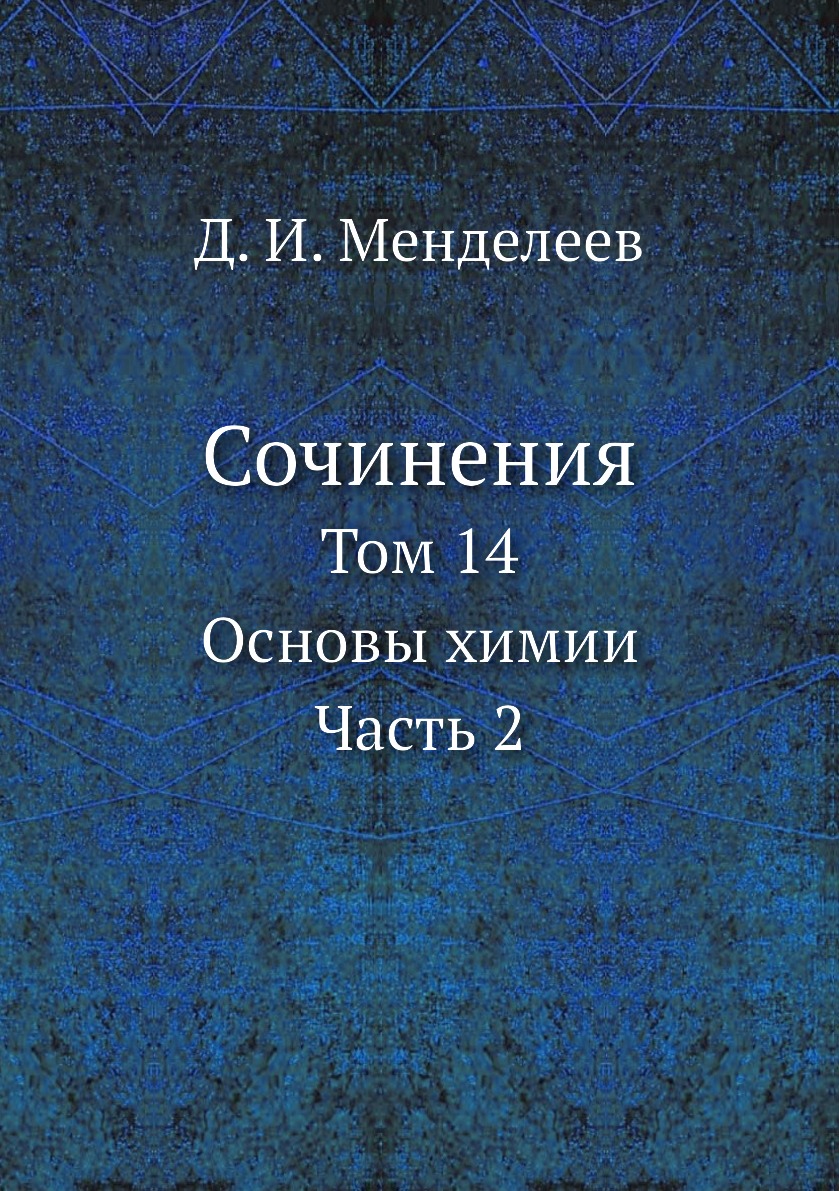 Д. И. Менделеев

Сочинения

Том 14

Основы химии

Часть 2